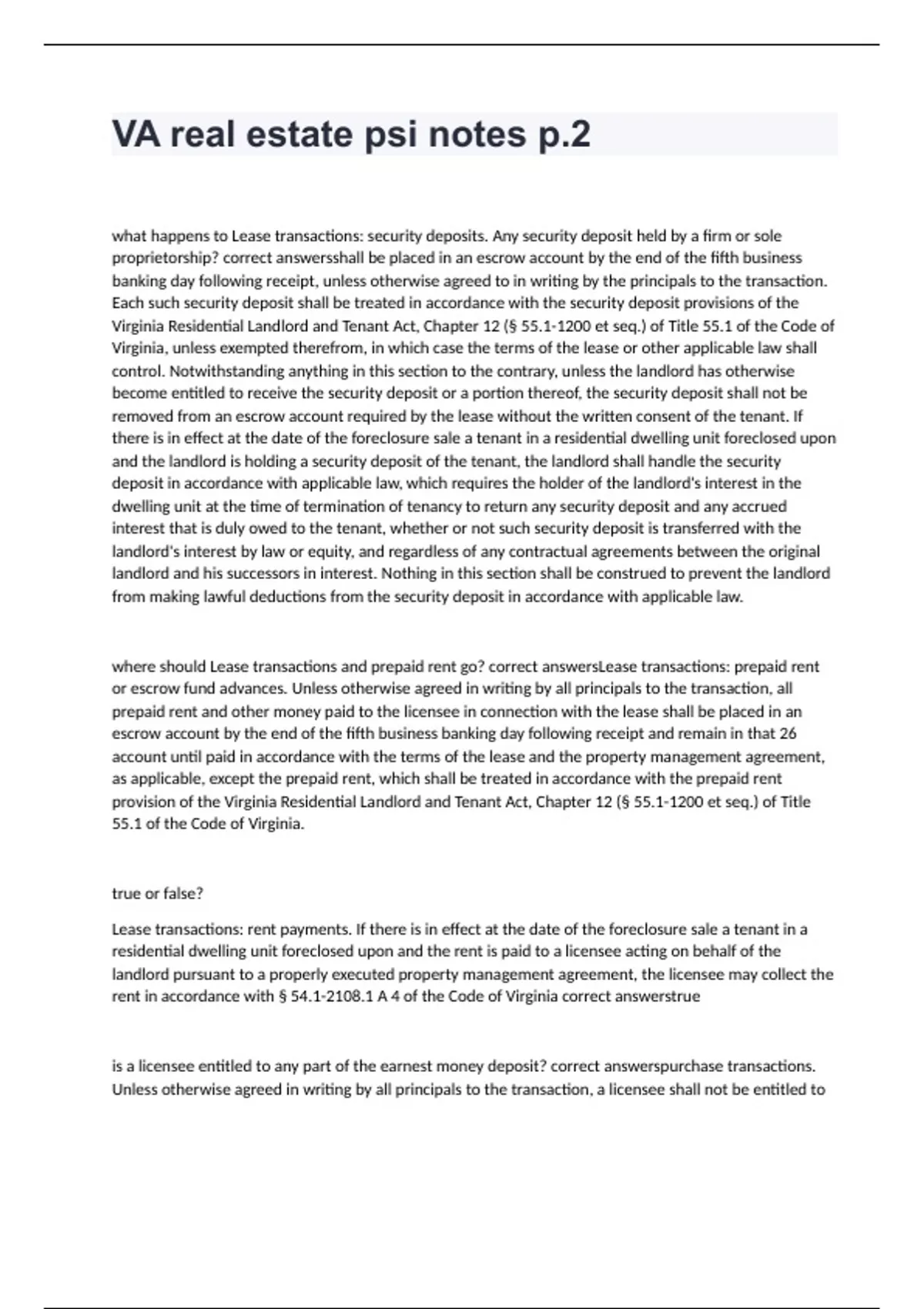 VA real estate psi notes p.2

what happens to Lease transactions: security deposits. Any security deposit held by a firm or sole proprietorship? correct answersshall be placed in an escrow account by the end of the fifth business banking day following receipt, unless otherwise agreed to in writing by the principals to the transaction. Each such security deposit shall be treated in accordance with the security deposit provisions of the Virginia Residential Landlord and Tenant Act, Chapter 12 (§ 55.1-1200 et seq.) of Title 55.1 of the Code of Virginia, unless exempted therefrom, in which case the terms of the lease or other applicable law shall control. Notwithstanding anything in this section to the contrary, unless the landlord has otherwise become entitled to receive the security deposit or a portion thereof, the security deposit shall not be removed from an escrow account required by the lease without the written consent of the tenant. If there is in effect at the date of the foreclosure sale a tenant in a residential dwelling unit foreclosed upon and the landlord is holding a security deposit of the tenant, the landlord shall handle the security deposit in accordance with applicable law, which requires the holder of the landlord's interest in the dwelling unit at the time of termination of tenancy to return any security deposit and any accrued interest that is duly owed to the tenant, whether or not such security deposit is transferred with the landlord's interest by law or equity, and regardless of any contractual agreements between the original landlord and his successors in interest. Nothing in this section shall be construed to prevent the landlord from making lawful deductions from the security deposit in accordance with applicable law.

where should Lease transactions and prepaid rent go? correct answersLease transactions: prepaid rent or escrow fund advances. Unless otherwise agreed in writing by all principals to the transaction, all prepaid rent and other money paid to the licensee in connection with the lease shall be placed in an escrow account by the end of the fifth business banking day following receipt and remain in that 26 account until paid in accordance with the terms of the lease and the property management agreement, as applicable, except the prepaid rent, which shall be treated in accordance with the prepaid rent provision of the Virginia Residential Landlord and Tenant Act, Chapter 12 (§ 55.1-1200 et seq.) of Title 55.1 of the Code of Virginia.

true or false?

Lease transactions: rent payments. If there is in effect at the date of the foreclosure sale a tenant in a residential dwelling unit foreclosed upon and the rent is paid to a licensee acting on behalf of the landlord pursuant to a properly executed property management agreement, the licensee may collect the rent in accordance with § 54.1-2108.1 A 4 of the Code of Virginia correct answerstrue

is a licensee entitled to any part of the earnest money deposit? correct answerspurchase transactions. Unless otherwise agreed in writing by all principals to the transaction, a licensee shall not be entitled to